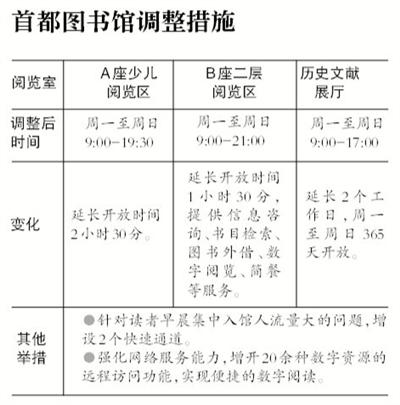 首都图书馆调整措施

| 阅览室 | A座少儿阅览区 | B座二层阅览区 | 历史文献展厅 |
|---|---|---|---|
| 调整后时间 | 周一至周日 9:00-19:30 | 周一至周日 9:00-21:00 | 周一至周日 9:00-17:00 |
| 变化 | 延长开放时间2小时30分。 | 延长开放时间1小时30分，提供信息咨询、书目检索、图书外借、数字阅览、简餐等服务。 | 延长2个工作日，周一至周日365天开放。 |
| 其他举措 | ●针对读者早晨集中入馆人流量大的问题，增设2个快速通道。 ●强化网络服务能力，增开20余种数字资源的远程访问功能，实现便捷的数字阅读。 | | |